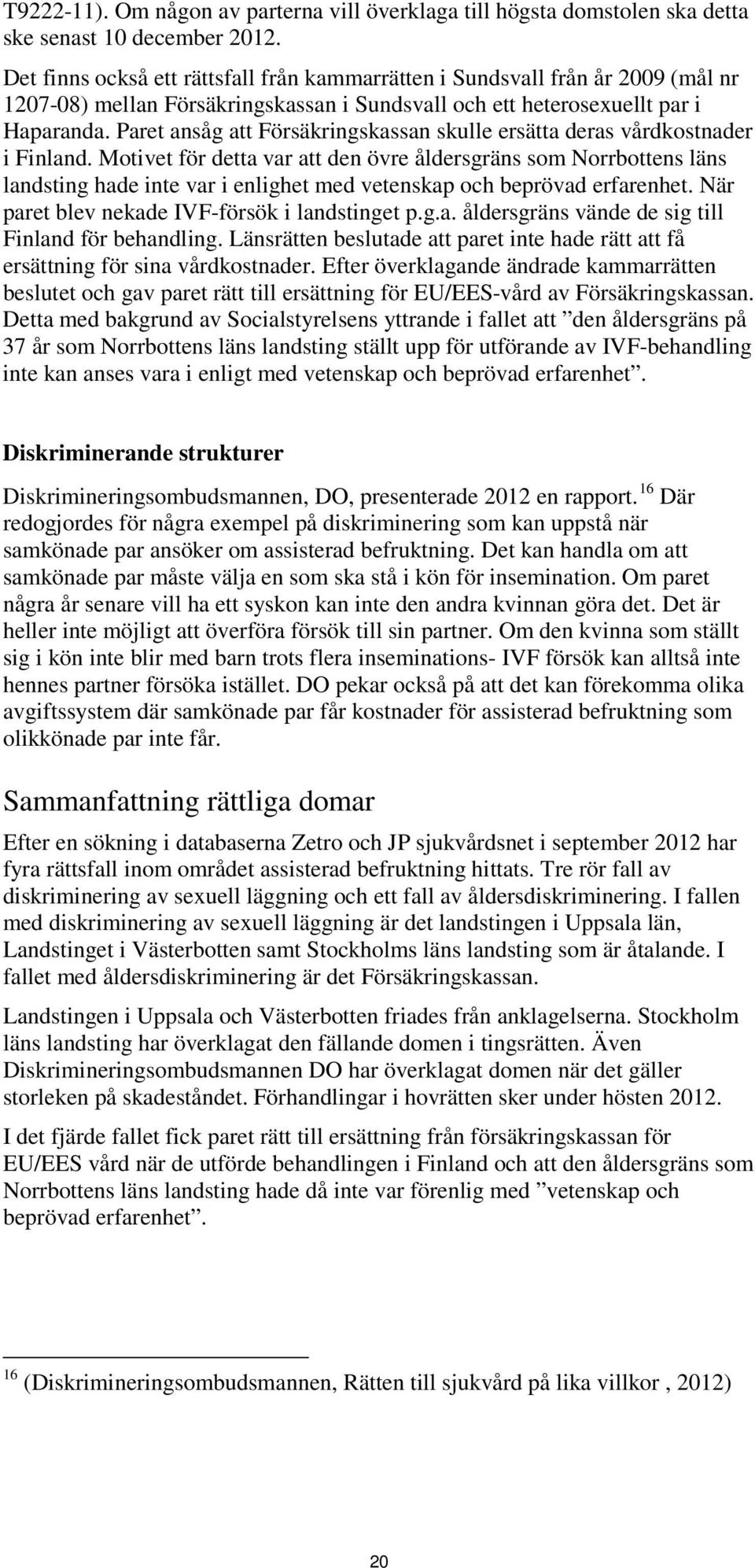 T9222-11). Om någon av parterna vill överklaga till högsta domstolen ska detta ske senast 10 december 2012.

Det finns också ett rättsfall från kammarrätten i Sundsvall från år 2009 (mål nr 1207-08) mellan Försäkringskassan i Sundsvall och ett heterosexuellt par i Haparanda. Paret ansåg att Försäkringskassan skulle ersätta deras vårdkostnader i Finland. Motivet för detta var att den övre åldersgräns som Norrbottens läns landsting hade inte var i enlighet med vetenskap och beprövad erfarenhet. När paret blev nekade IVF-försök i landstinget p.g.a. åldersgräns vände de sig till Finland för behandling. Länsrätten beslutade att paret inte hade rätt att få ersättning för sina vårdkostnader. Efter överklagande ändrade kammarrätten beslutet och gav paret rätt till ersättning för EU/EES-vård av Försäkringskassan. Detta med bakgrund av Socialstyrelsens yttrande i fallet att ”den åldersgräns på 37 år som Norrbottens läns landsting ställt upp för utförande av IVF-behandling inte kan anses vara i enligt med vetenskap och beprövad erfarenhet”.

Diskriminerande strukturer

Diskrimineringsombudsmannen, DO, presenterade 2012 en rapport.$^{16}$ Där redogjordes för några exempel på diskriminering som kan uppstå när samkönade par ansöker om assisterad befruktning. Det kan handla om att samkönade par måste välja en som ska stå i kön för insemination. Om paret några år senare vill ha ett syskon kan inte den andra kvinnan göra det. Det är heller inte möjligt att överföra försök till sin partner. Om den kvinna som ställt sig i kön inte blir med barn trots flera inseminations- IVF försök kan alltså inte hennes partner försöka istället. DO pekar också på att det kan förekomma olika avgiftssystem där samkönade par får kostnader för assisterad befruktning som olikkönade par inte får.

Sammanfattning rättliga domar

Efter en sökning i databaserna Zetro och JP sjukvårdsnet i september 2012 har fyra rättsfall inom området assisterad befruktning hittats. Tre rör fall av diskriminering av sexuell läggning och ett fall av åldersdiskriminering. I fallen med diskriminering av sexuell läggning är det landstingen i Uppsala län, Landstinget i Västerbotten samt Stockholms läns landsting som är åtalande. I fallet med åldersdiskriminering är det Försäkringskassan.

Landstingen i Uppsala och Västerbotten friades från anklagelserna. Stockholm läns landsting har överklagat den fällande domen i tingsrätten. Även Diskrimineringsombudsmannen DO har överklagat domen när det gäller storleken på skadeståndet. Förhandlingar i hovrätten sker under hösten 2012.

I det fjärde fallet fick paret rätt till ersättning från försäkringskassan för EU/EES vård när de utförde behandlingen i Finland och att den åldersgräns som Norrbottens läns landsting hade då inte var förenlig med ”vetenskap och beprövad erfarenhet”.

$^{16}$ (Diskrimineringsombudsmannen, Rätten till sjukvård på lika villkor , 2012)

20